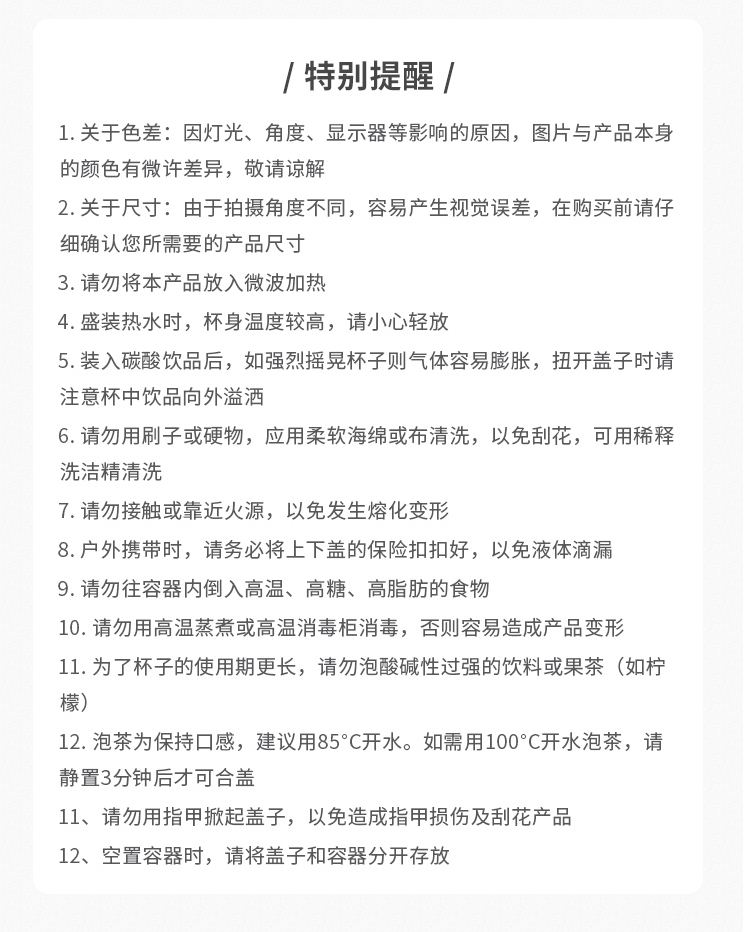 / 特别提醒 /

1.关于色差：因灯光、角度、显示器等影响的原因，图片与产品本身的颜色有微许差异，敬请谅解

2.关于尺寸：由于拍摄角度不同，容易产生视觉误差，在购买前请仔细确认您所需要的产品尺寸

3.请勿将本产品放入微波加热

4.盛装热水时，杯身温度较高，请小心轻放

5.装入碳酸饮品后，如强烈摇晃杯子则气体容易膨胀，扭开盖子时请注意杯中饮品向外溢洒

6.请勿用刷子或硬物，应用柔软海绵或布清洗，以免刮花，可用稀释洗洁精清洗

7.请勿接触或靠近火源，以免发生熔化变形

8.户外携带时，请务必将上下盖的保险扣扣好，以免液体滴漏

9.请勿往容器内倒入高温、高糖、高脂肪的食物

10.请勿用高温蒸煮或高温消毒柜消毒，否则容易造成产品变形

11.为了杯子的使用期更长，请勿泡酸碱性过强的饮料或果茶（如柠檬）

12.泡茶为保持口感，建议用85°C开水。如需用100°C开水泡茶，请静置3分钟后才可合盖

11、请勿用指甲掀起盖子，以免造成指甲损伤及刮花产品

12、空置容器时，请将盖子和容器分开存放